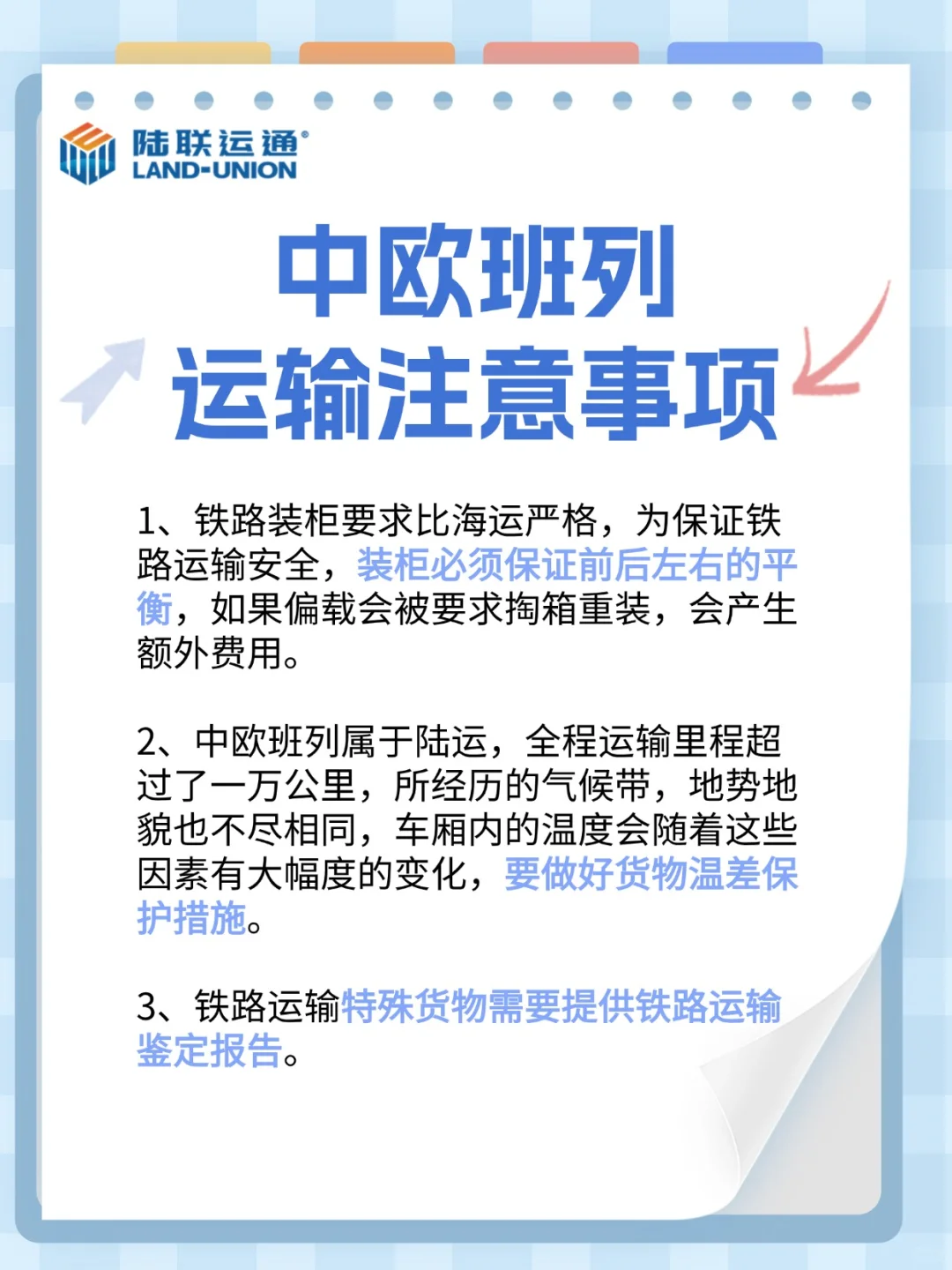 陆联运通®
LAND-UNION

中欧班列
运输注意事项

1、铁路装柜要求比海运严格，为保证铁路运输安全，装柜必须保证前后左右的平衡，如果偏载会被要求掏箱重装，会产生额外费用。

2、中欧班列属于陆运，全程运输里程超过了一万公里，所经历的气候带，地势地貌也不尽相同，车厢内的温度会随着这些因素有大幅度的变化，要做好货物温差保护措施。

3、铁路运输特殊货物需要提供铁路运输鉴定报告。